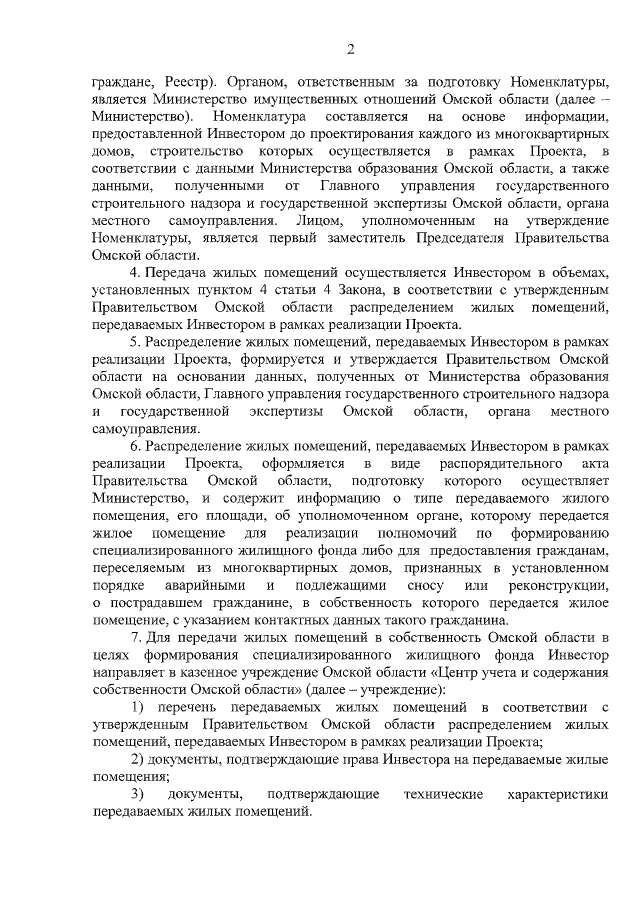 2

граждане, Реестр). Органом, ответственным за подготовку Номенклатуры, является Министерство имущественных отношений Омской области (далее – Министерство). Номенклатура составляется на основе информации, предоставленной Инвестором до проектирования каждого из многоквартирных домов, строительство которых осуществляется в рамках Проекта, в соответствии с данными Министерства образования Омской области, а также данными, полученными от Главного управления государственного строительного надзора и государственной экспертизы Омской области, органа местного самоуправления. Лицом, уполномоченным на утверждение Номенклатуры, является первый заместитель Председателя Правительства Омской области.

4. Передача жилых помещений осуществляется Инвестором в объемах, установленных пунктом 4 статьи 4 Закона, в соответствии с утвержденным Правительством Омской области распределением жилых помещений, передаваемых Инвестором в рамках реализации Проекта.

5. Распределение жилых помещений, передаваемых Инвестором в рамках реализации Проекта, формируется и утверждается Правительством Омской области на основании данных, полученных от Министерства образования Омской области, Главного управления государственного строительного надзора и государственной экспертизы Омской области, органа местного самоуправления.

6. Распределение жилых помещений, передаваемых Инвестором в рамках реализации Проекта, оформляется в виде распорядительного акта Правительства Омской области, подготовку которого осуществляет Министерство, и содержит информацию о типе передаваемого жилого помещения, его площади, об уполномоченном органе, которому передается жилое помещение для реализации полномочий по формированию специализированного жилищного фонда либо для предоставления гражданам, переселяемым из многоквартирных домов, признанных в установленном порядке аварийными и подлежащими сносу или реконструкции, о пострадавшем гражданине, в собственность которого передается жилое помещение, с указанием контактных данных такого гражданина.

7. Для передачи жилых помещений в собственность Омской области в целях формирования специализированного жилищного фонда Инвестор направляет в казенное учреждение Омской области «Центр учета и содержания собственности Омской области» (далее – учреждение):

1) перечень передаваемых жилых помещений в соответствии с утвержденным Правительством Омской области распределением жилых помещений, передаваемых Инвестором в рамках реализации Проекта;

2) документы, подтверждающие права Инвестора на передаваемые жилые помещения;

3) документы, подтверждающие технические характеристики передаваемых жилых помещений.